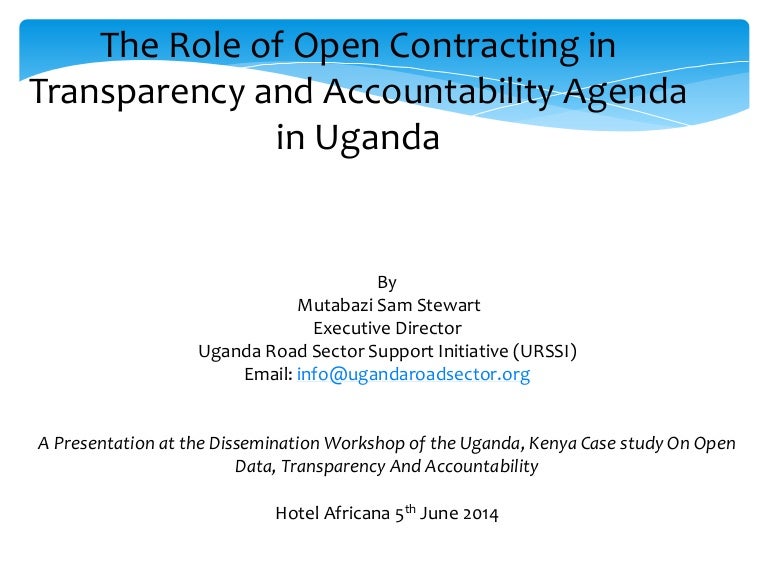 The Role of Open Contracting in Transparency and Accountability Agenda in Uganda

By
Mutabazi Sam Stewart
Executive Director
Uganda Road Sector Support Initiative (URSSI)
Email: info@ugandaroadsector.org

A Presentation at the Dissemination Workshop of the Uganda, Kenya Case study On Open Data, Transparency And Accountability

Hotel Africana 5$^{th}$ June 2014